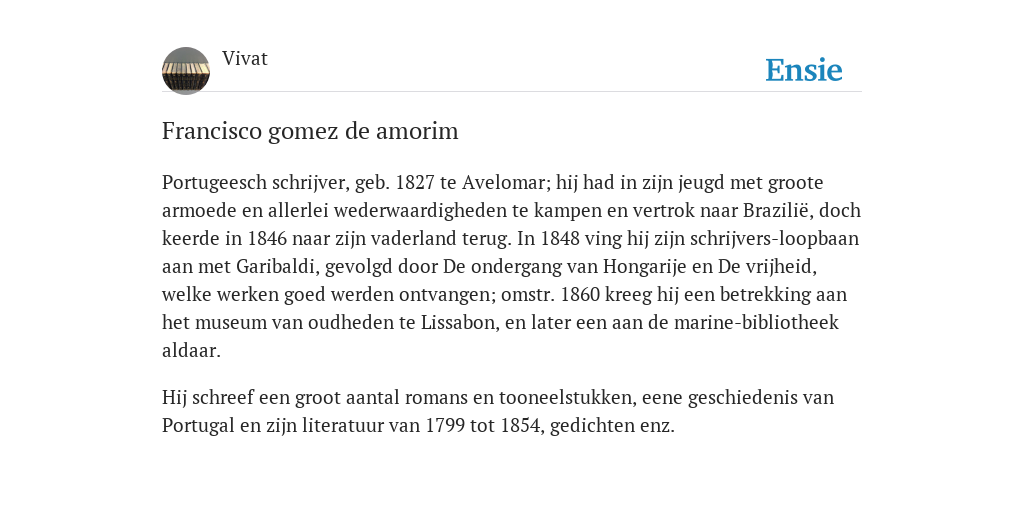 Vivat

Ensie

Francisco gomez de amorim

Portugeesch schrijver, geb. 1827 te Avelomar; hij had in zijn jeugd met groote armoede en allerlei wederwaardigheden te kampen en vertrok naar Brazilië, doch keerde in 1846 naar zijn vaderland terug. In 1848 ving hij zijn schrijvers-loopbaan aan met Garibaldi, gevolgd door De ondergang van Hongarije en De vrijheid, welke werken goed werden ontvangen; omstr. 1860 kreeg hij een betrekking aan het museum van oudheden te Lissabon, en later een aan de marine-bibliotheek aldaar.

Hij schreef een groot aantal romans en tooneelstukken, eene geschiedenis van Portugal en zijn literatuur van 1799 tot 1854, gedichten enz.